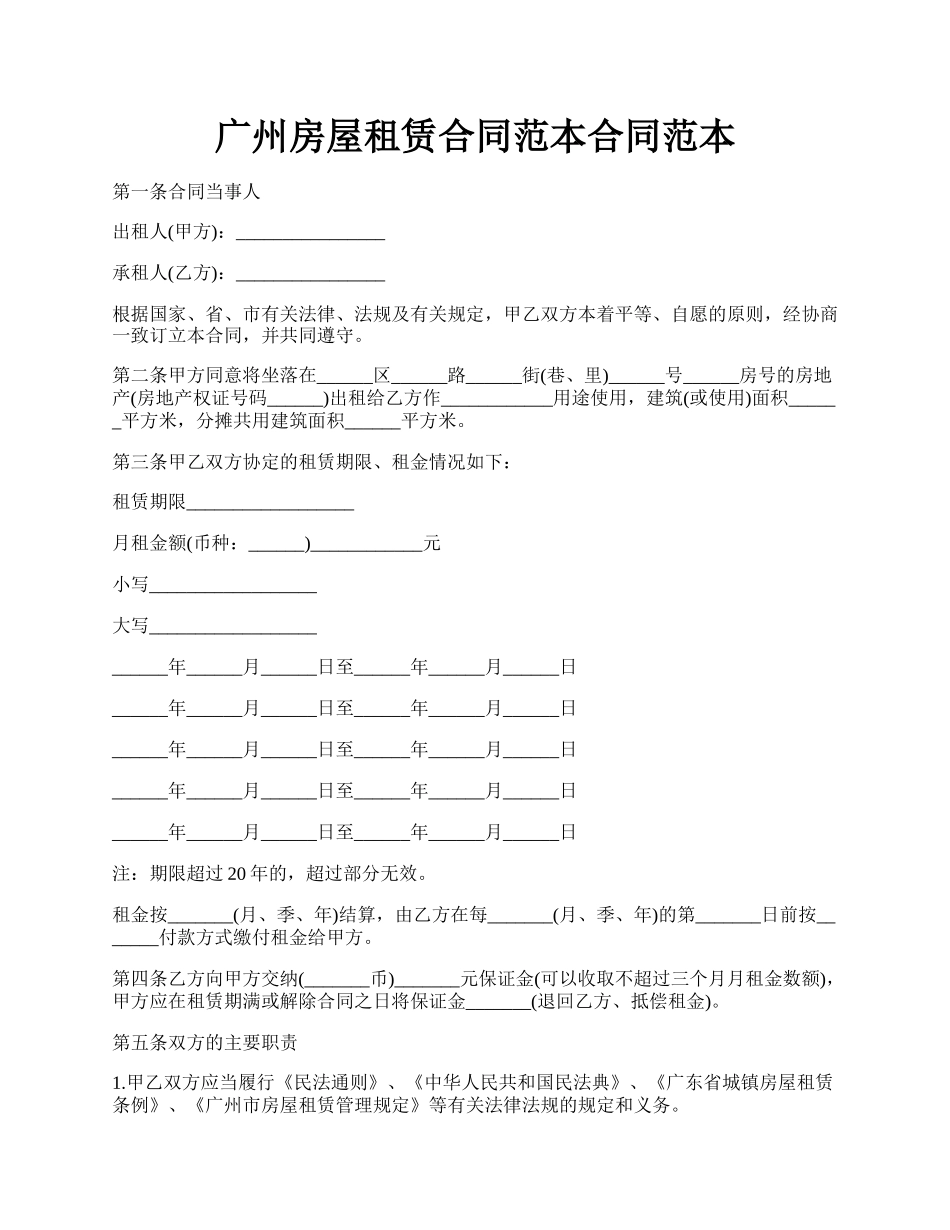 广州房屋租赁合同范本合同范本

第一条合同当事人

出租人(甲方)：________________

承租人(乙方)：________________

根据国家、省、市有关法律、法规及有关规定，甲乙双方本着平等、自愿的原则，经协商一致订立本合同，并共同遵守。

第二条甲方同意将坐落在______区______路______街(巷、里)______号______房号的房地产(房地产权证号码______)出租给乙方作____________用途使用，建筑(或使用)面积______平方米，分摊共用建筑面积______平方米。

第三条甲乙双方协定的租赁期限、租金情况如下：

租赁期限__________________

月租金额(币种：______)____________元

小写__________________

大写__________________

______年______月______日至______年______月______日

______年______月______日至______年______月______日

______年______月______日至______年______月______日

______年______月______日至______年______月______日

______年______月______日至______年______月______日

注：期限超过 20 年的，超过部分无效。

租金按_______(月、季、年)结算，由乙方在每_______(月、季、年)的第_______日前按_______付款方式缴付租金给甲方。

第四条乙方向甲方交纳(_______币)_______元保证金(可以收取不超过三个月月租金数额)，甲方应在租赁期满或解除合同之日将保证金_______(退回乙方、抵偿租金)。

第五条双方的主要职责

1.甲乙双方应当履行《民法通则》、《中华人民共和国民法典》、《广东省城镇房屋租赁条例》、《广州市房屋租赁管理规定》等有关法律法规的规定和义务。